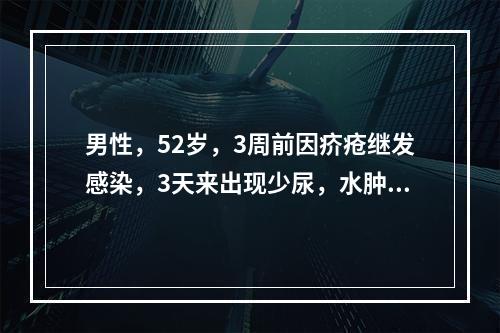 男性，52岁，3周前因疥疮继发感染，3天来出现少尿，水肿...